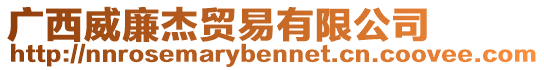 广西威廉杰贸易有限公司
http://nnrosemarybennet.cn.coovee.com